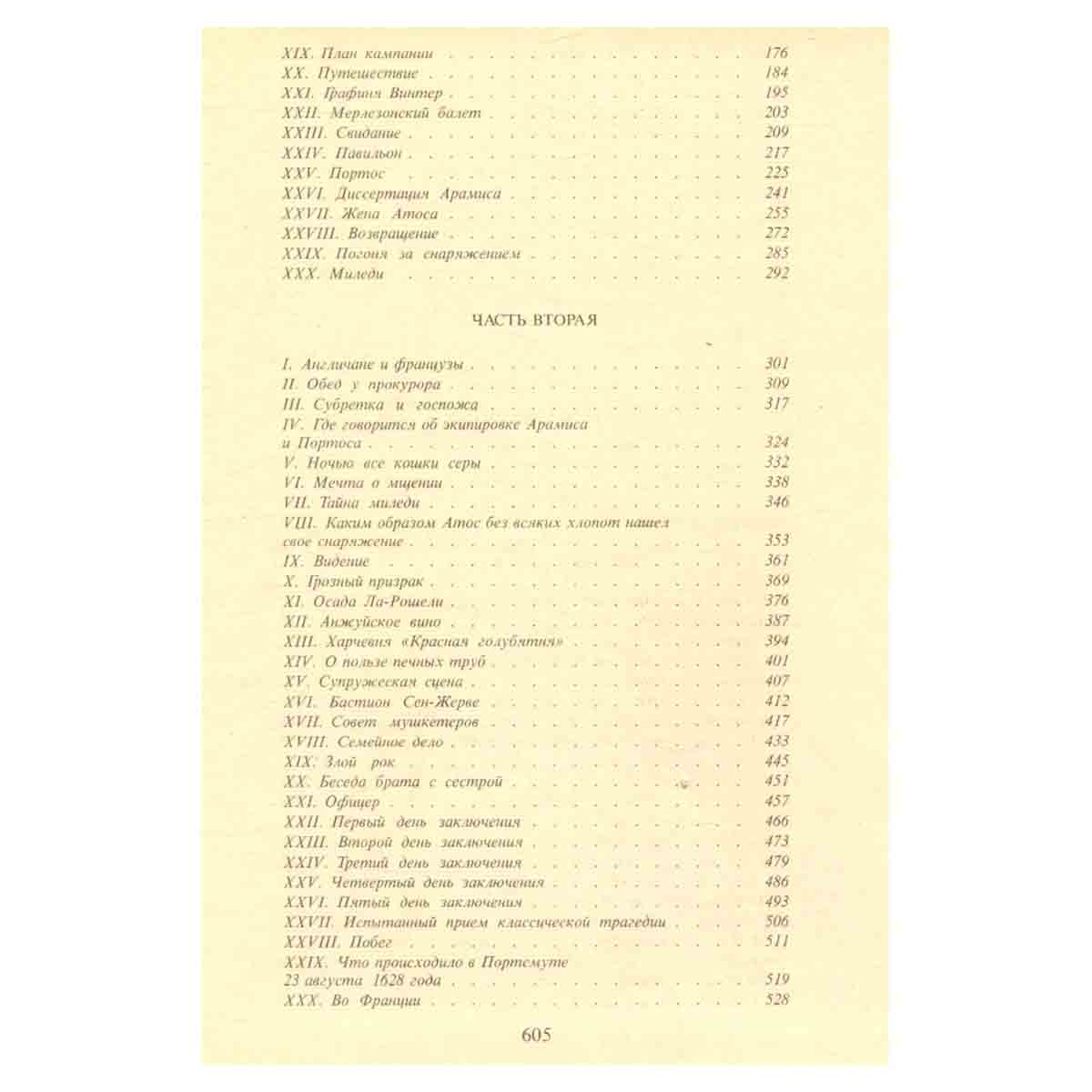 XIX. План кампании 176
XX. Путешествие 184
XXI. Графиня Винтер 195
XXII. Мерлезонский балет 203
XXIII. Свидание 209
XXIV. Павильон 217
XXV. Портос 225
XXVI. Диссертация Арамиса 241
XXVII. Жена Атоса 255
XXVIII. Возвращение 272
XXIX. Погоня за снаряжением 285
XXX. Миледи 292

ЧАСТЬ ВТОРАЯ

I. Англичане и французы 301
II. Обед у прокурора 309
III. Субретка и госпожа 317
IV. Где говорится об экипировке Арамиса и Портоса 324
V. Ночью все кошки серы 332
VI. Мечта о мщении 338
VII. Тайна миледи 346
VIII. Каким образом Атос без всяких хлопот нашел свое снаряжение 353
IX. Видение 361
X. Грозный призрак 369
XI. Осада Ла-Рошели 376
XII. Анжуйское вино 387
XIII. Харчевня «Красная голубятня» 394
XIV. О пользе печных труб 401
XV. Супружеская сцена 407
XVI. Бастион Сен-Жерве 412
XVII. Совет мушкетеров 417
XVIII. Семейное дело 433
XIX. Злой рок 445
XX. Беседа брата с сестрой 451
XXI. Офицер 457
XXII. Первый день заключения 466
XXIII. Второй день заключения 473
XXIV. Третий день заключения 479
XXV. Четвертый день заключения 486
XXVI. Пятый день заключения 493
XXVII. Испытанный прием классической трагедии 506
XXVIII. Побег 511
XXIX. Что происходило в Портсмуте 23 августа 1628 года 519
XXX. Во Франции 528

605